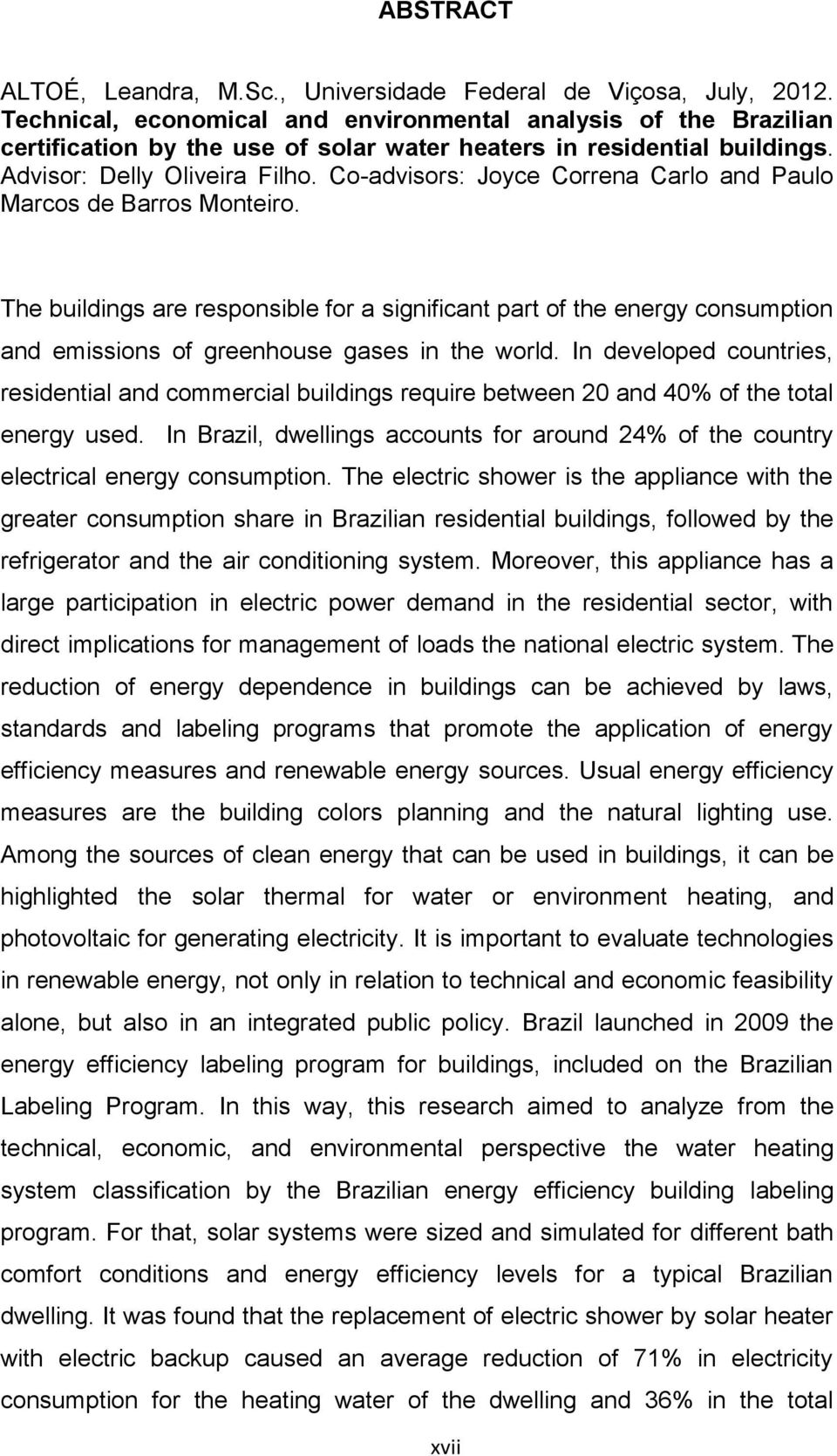 ABSTRACT

ALTOÉ, Leandra, M.Sc., Universidade Federal de Viçosa, July, 2012. Technical, economical and environmental analysis of the Brazilian certification by the use of solar water heaters in residential buildings. Advisor: Delly Oliveira Filho. Co-advisors: Joyce Correna Carlo and Paulo Marcos de Barros Monteiro.

The buildings are responsible for a significant part of the energy consumption and emissions of greenhouse gases in the world. In developed countries, residential and commercial buildings require between 20 and 40% of the total energy used. In Brazil, dwellings accounts for around 24% of the country electrical energy consumption. The electric shower is the appliance with the greater consumption share in Brazilian residential buildings, followed by the refrigerator and the air conditioning system. Moreover, this appliance has a large participation in electric power demand in the residential sector, with direct implications for management of loads the national electric system. The reduction of energy dependence in buildings can be achieved by laws, standards and labeling programs that promote the application of energy efficiency measures and renewable energy sources. Usual energy efficiency measures are the building colors planning and the natural lighting use. Among the sources of clean energy that can be used in buildings, it can be highlighted the solar thermal for water or environment heating, and photovoltaic for generating electricity. It is important to evaluate technologies in renewable energy, not only in relation to technical and economic feasibility alone, but also in an integrated public policy. Brazil launched in 2009 the energy efficiency labeling program for buildings, included on the Brazilian Labeling Program. In this way, this research aimed to analyze from the technical, economic, and environmental perspective the water heating system classification by the Brazilian energy efficiency building labeling program. For that, solar systems were sized and simulated for different bath comfort conditions and energy efficiency levels for a typical Brazilian dwelling. It was found that the replacement of electric shower by solar heater with electric backup caused an average reduction of 71% in electricity consumption for the heating water of the dwelling and 36% in the total

xvii